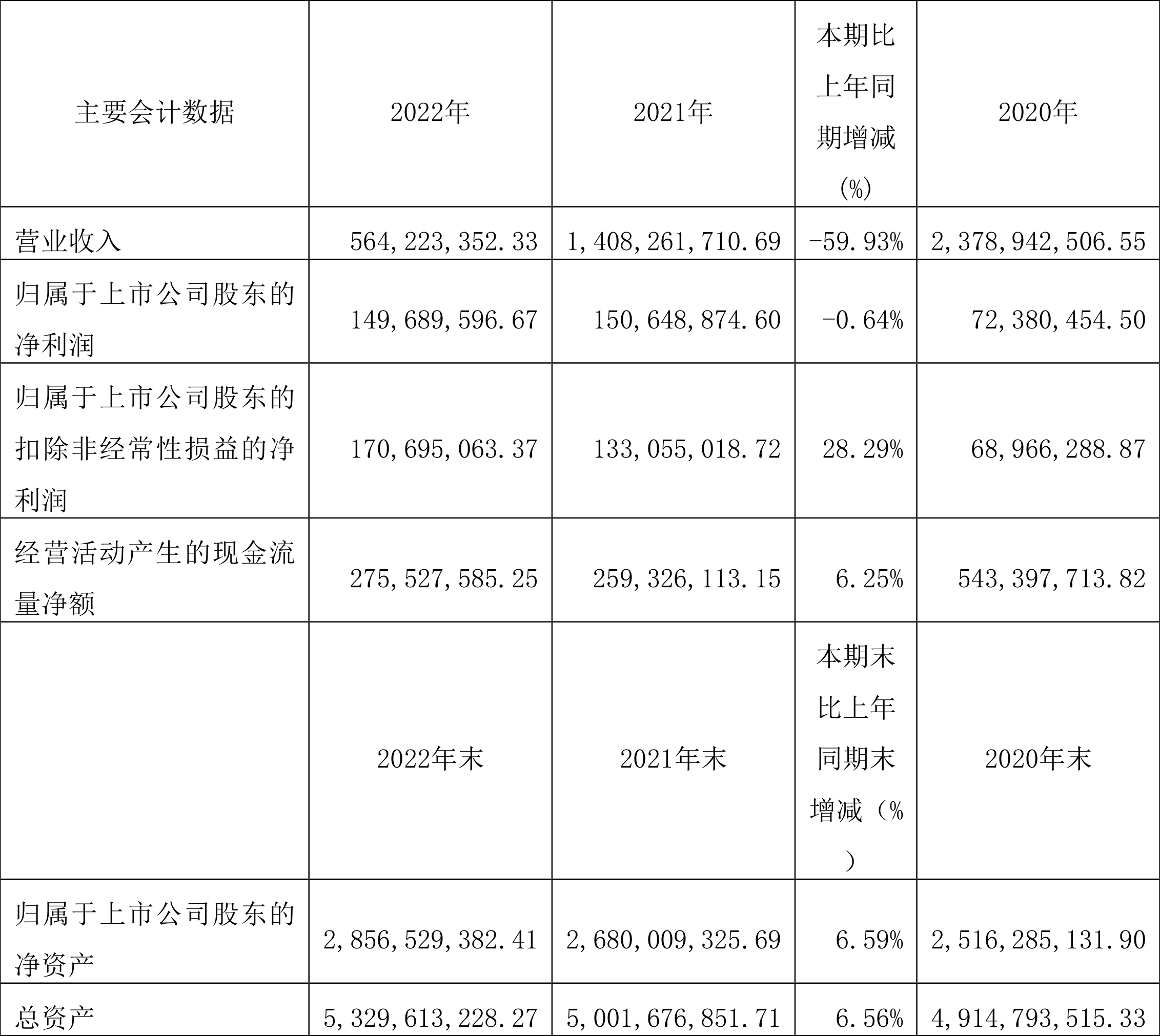 | 主要会计数据 | 2022年 | 2021年 | 本期比上年同期增减(%) | 2020年 |
|---|---|---|---|---|
| 营业收入 | 564,223,352.33 | 1,408,261,710.69 | -59.93% | 2,378,942,506.55 |
| 归属于上市公司股东的净利润 | 149,689,596.67 | 150,648,874.60 | -0.64% | 72,380,454.50 |
| 归属于上市公司股东的扣除非经常性损益的净利润 | 170,695,063.37 | 133,055,018.72 | 28.29% | 68,966,288.87 |
| 经营活动产生的现金流量净额 | 275,527,585.25 | 259,326,113.15 | 6.25% | 543,397,713.82 |
|  | 2022年末 | 2021年末 | 本期末比上年同期末增减（%） | 2020年末 |
| 归属于上市公司股东的净资产 | 2,856,529,382.41 | 2,680,009,325.69 | 6.59% | 2,516,285,131.90 |
| 总资产 | 5,329,613,228.27 | 5,001,676,851.71 | 6.56% | 4,914,793,515.33 |